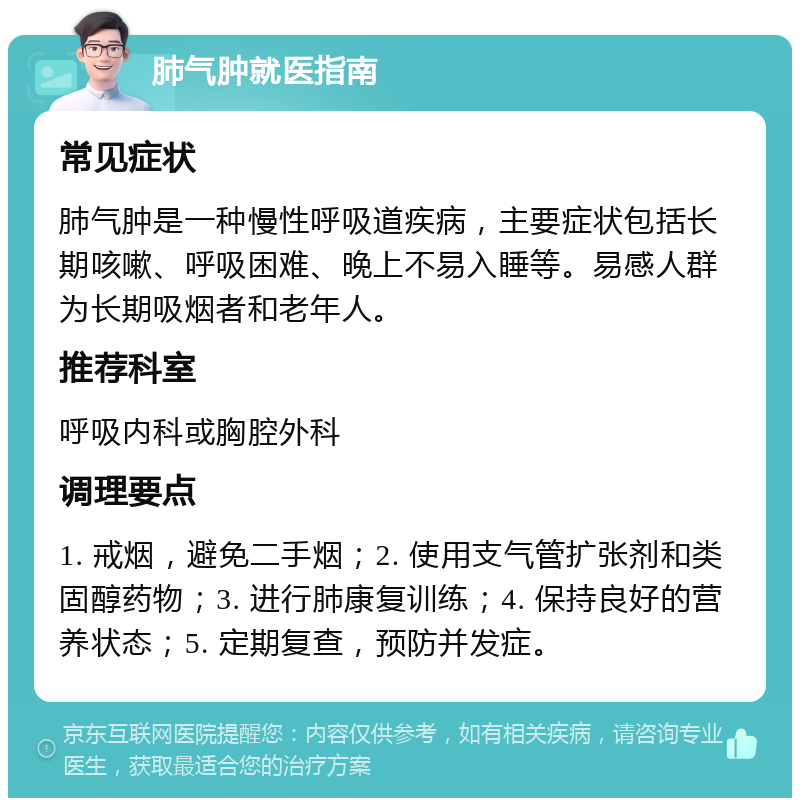 肺气肿就医指南

常见症状

肺气肿是一种慢性呼吸道疾病，主要症状包括长期咳嗽、呼吸困难、晚上不易入睡等。易感人群为长期吸烟者和老年人。

推荐科室

呼吸内科或胸腔外科

调理要点

1. 戒烟，避免二手烟；2. 使用支气管扩张剂和类固醇药物；3. 进行肺康复训练；4. 保持良好的营养状态；5. 定期复查，预防并发症。

京东互联网医院提醒您：内容仅供参考，如有相关疾病，请咨询专业医生，获取最适合您的治疗方案